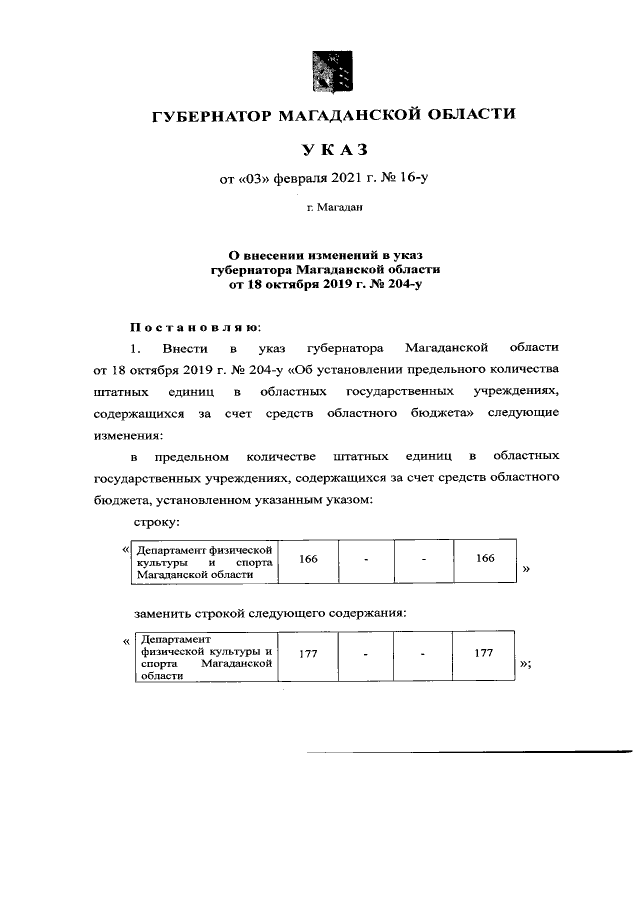 ГУБЕРНАТОР МАГАДАНСКОЙ ОБЛАСТИ

УКАЗ

от «03» февраля 2021 г. № 16-у

г. Магадан

О внесении изменений в указ губернатора Магаданской области от 18 октября 2019 г. № 204-у

Постановляю:

1. Внести в указ губернатора Магаданской области от 18 октября 2019 г. № 204-у «Об установлении предельного количества штатных единиц в областных государственных учреждениях, содержащихся за счет средств областного бюджета» следующие изменения:

в предельном количестве штатных единиц в областных государственных учреждениях, содержащихся за счет средств областного бюджета, установленном указанным указом:

строку:

«
| Департамент физической культуры и спорта Магаданской области | 166 | - | - | 166 |
|---|---|---|---|---|
»

заменить строкой следующего содержания:

«
| Департамент физической культуры и спорта Магаданской области | 177 | - | - | 177 |
|---|---|---|---|---|
»;